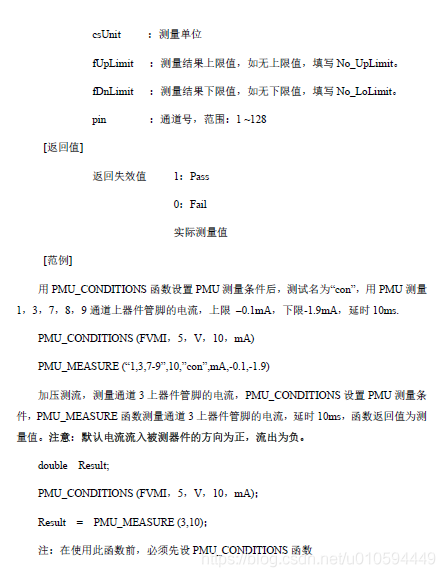 csUnit ：测量单位

fUpLimit ：测量结果上限值，如无上限值，填写 No_UpLimit。

fDnLimit ：测量结果下限值，如无下限值，填写 No_LoLimit。

pin ：通道号，范围：1 ~128

[返回值]

返回失效值 1：Pass

0：Fail

实际测量值

[范例]

用 PMU_CONDITIONS 函数设置 PMU 测量条件后，测试名为“con”，用 PMU 测量 1，3，7，8，9 通道上器件管脚的电流，上限 –0.1mA，下限-1.9mA，延时 10ms.

PMU_CONDITIONS (FVMI，5，V，10，mA)

PMU_MEASURE (“1,3,7-9”,10,”con”,mA,-0.1,-1.9)

加压测流，测量通道 3 上器件管脚的电流，PMU_CONDITIONS 设置 PMU 测量条件，PMU_MEASURE 函数测量通道 3 上器件管脚的电流，延时 10ms，函数返回值为测量值。注意：默认电流流入被测器件的方向为正，流出为负。

double Result;

PMU_CONDITIONS (FVMI，5，V，10，mA);

Result = PMU_MEASURE (3,10);

注：在使用此函数前，必须先设 PMU_CONDITIONS 函数

https://blog.csdn.net/u010594449